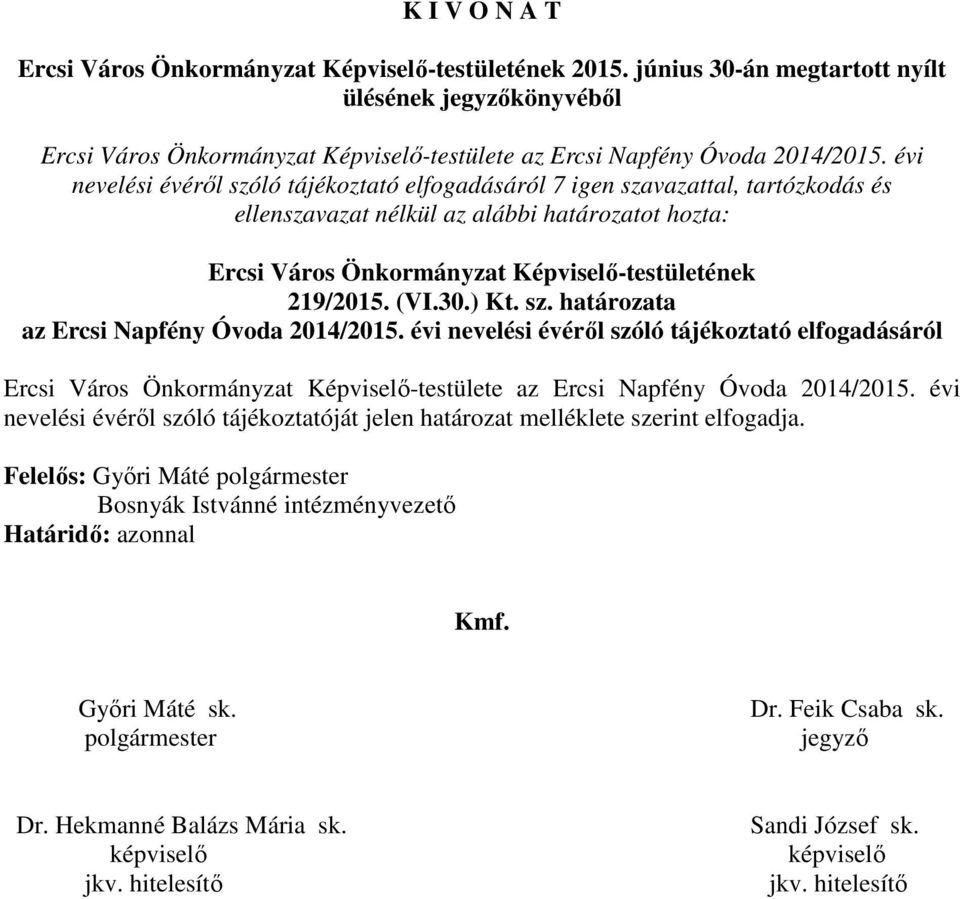 K I V O N A T

Ercsi Város Önkormányzat Képviselő-testületének 2015. június 30-án megtartott nyílt ülésének jegyzőkönyvéből

Ercsi Város Önkormányzat Képviselő-testülete az Ercsi Napfény Óvoda 2014/2015. évi nevelési évéről szóló tájékoztató elfogadásáról 7 igen szavazattal, tartózkodás és ellenszavazat nélkül az alábbi határozatot hozta:

Ercsi Város Önkormányzat Képviselő-testületének
219/2015. (VI.30.) Kt. sz. határozata
az Ercsi Napfény Óvoda 2014/2015. évi nevelési évéről szóló tájékoztató elfogadásáról

Ercsi Város Önkormányzat Képviselő-testülete az Ercsi Napfény Óvoda 2014/2015. évi nevelési évéről szóló tájékoztatóját jelen határozat melléklete szerint elfogadja.

Felelős: Győri Máté polgármester
Bosnyák Istvánné intézményvezető
Határidő: azonnal

Kmf.

Győri Máté sk.
polgármester

Dr. Feik Csaba sk.
jegyző

Dr. Hekmanné Balázs Mária sk.
képviselő
jkv. hitelesítő

Sandi József sk.
képviselő
jkv. hitelesítő